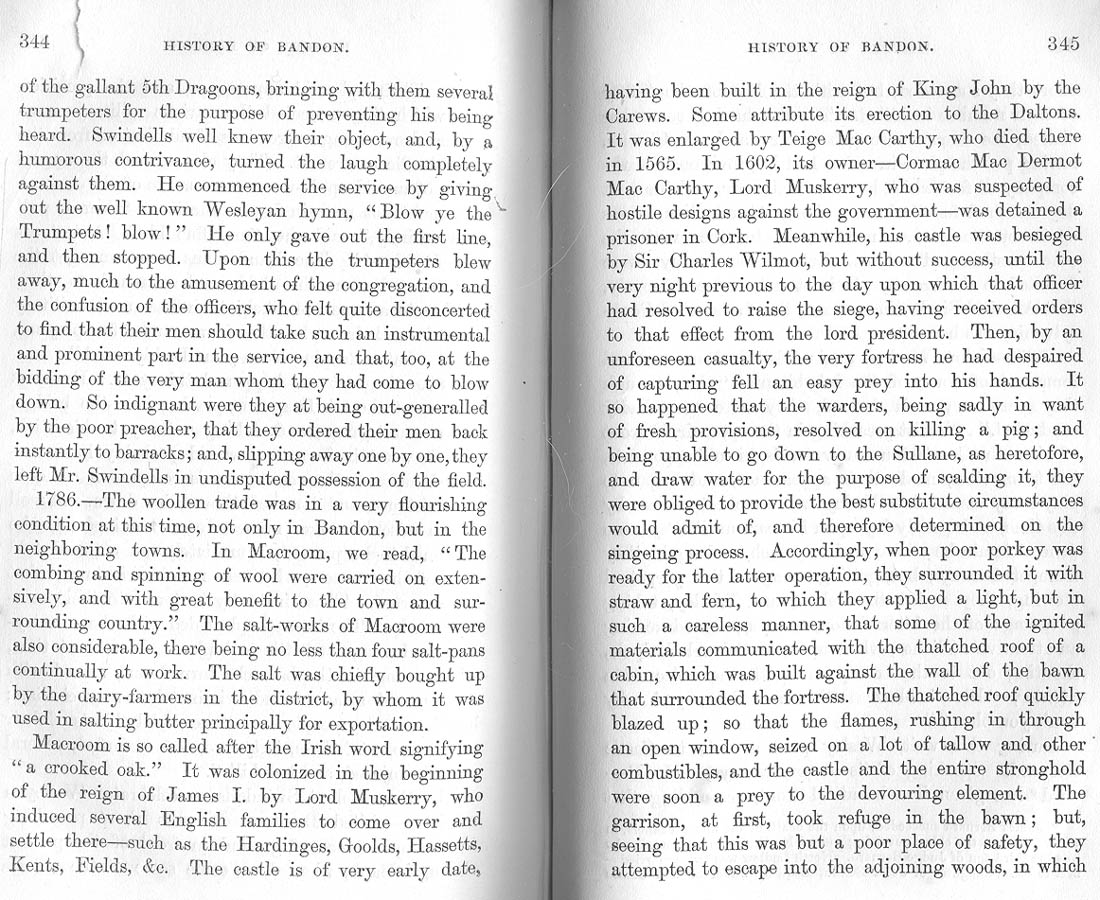 344 HISTORY OF BANDON.

of the gallant 5th Dragoons, bringing with them several trumpeters for the purpose of preventing his being heard. Swindells well knew their object, and, by a humorous contrivance, turned the laugh completely against them. He commenced the service by giving out the well known Wesleyan hymn, "Blow ye the Trumpets! blow!" He only gave out the first line, and then stopped. Upon this the trumpeters blew away, much to the amusement of the congregation, and the confusion of the officers, who felt quite disconcerted to find that their men should take such an instrumental and prominent part in the service, and that, too, at the bidding of the very man whom they had come to blow down. So indignant were they at being out-generalled by the poor preacher, that they ordered their men back instantly to barracks; and, slipping away one by one, they left Mr. Swindells in undisputed possession of the field.

1786.—The woollen trade was in a very flourishing condition at this time, not only in Bandon, but in the neighboring towns. In Macroom, we read, "The combing and spinning of wool were carried on extensively, and with great benefit to the town and surrounding country." The salt-works of Macroom were also considerable, there being no less than four salt-pans continually at work. The salt was chiefly bought up by the dairy-farmers in the district, by whom it was used in salting butter principally for exportation.

Macroom is so called after the Irish word signifying "a crooked oak." It was colonized in the beginning of the reign of James I. by Lord Muskerry, who induced several English families to come over and settle there—such as the Hardinges, Goolds, Hassetts, Kents, Fields, &c. The castle is of very early date,

HISTORY OF BANDON. 345

having been built in the reign of King John by the Carews. Some attribute its erection to the Daltons. It was enlarged by Teige Mac Carthy, who died there in 1565. In 1602, its owner—Cormac Mac Dermot Mac Carthy, Lord Muskerry, who was suspected of hostile designs against the government—was detained a prisoner in Cork. Meanwhile, his castle was besieged by Sir Charles Wilmot, but without success, until the very night previous to the day upon which that officer had resolved to raise the siege, having received orders to that effect from the lord president. Then, by an unforeseen casualty, the very fortress he had despaired of capturing fell an easy prey into his hands. It so happened that the warders, being sadly in want of fresh provisions, resolved on killing a pig; and being unable to go down to the Sullane, as heretofore, and draw water for the purpose of scalding it, they were obliged to provide the best substitute circumstances would admit of, and therefore determined on the singeing process. Accordingly, when poor porkey was ready for the latter operation, they surrounded it with straw and fern, to which they applied a light, but in such a careless manner, that some of the ignited materials communicated with the thatched roof of a cabin, which was built against the wall of the bawn that surrounded the fortress. The thatched roof quickly blazed up; so that the flames, rushing in through an open window, seized on a lot of tallow and other combustibles, and the castle and the entire stronghold were soon a prey to the devouring element. The garrison, at first, took refuge in the bawn; but, seeing that this was but a poor place of safety, they attempted to escape into the adjoining woods, in which